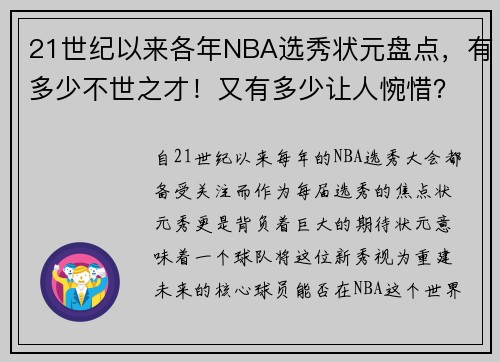 21世纪以来各年NBA选秀状元盘点，有多少不世之才！又有多少让人惋惜？

自21世纪以来每年的NBA选秀大会都备受关注而作为每届选秀的焦点状元秀更是背负着巨大的期待状元意味着一个球队将这位新秀视为重建未来的核心球员能否在NBA这个世界